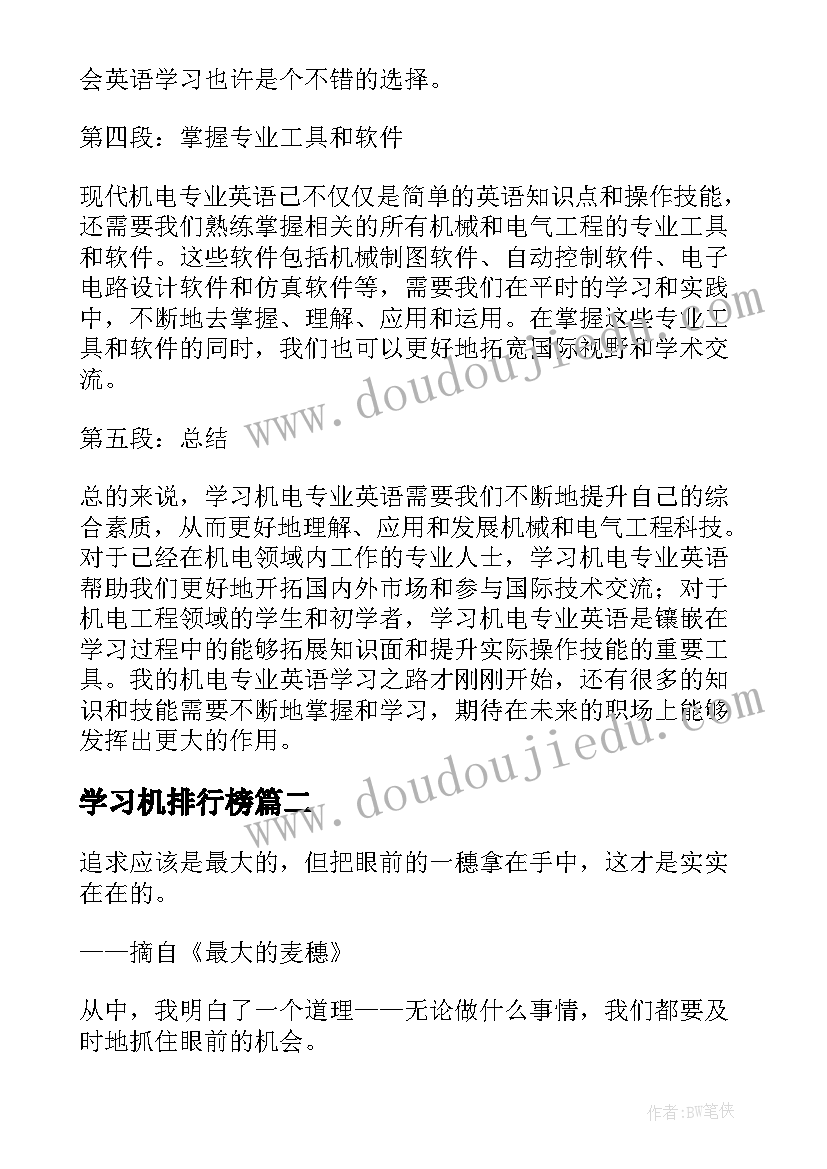 会英语学习也许是个不错的选择。

第四段：掌握专业工具和软件

现代机电专业英语已不仅仅是简单的英语知识点和操作技能，还需要我们熟练掌握相关的所有机械和电气工程的专业工具和软件。这些软件包括机械制图软件、自动控制软件、电子电路设计软件和仿真软件等，需要我们在平时的学习和实践中，不断地去掌握、理解、应用和运用。在掌握这些专业工具和软件的同时，我们也可以更好地拓宽国际视野和学术交流。

第五段：总结

总的来说，学习机电专业英语需要我们不断地提升自己的综合素质，从而更好地理解、应用和发展机械和电气工程科技。对于已经在机电领域内工作的专业人士，学习机电专业英语帮助我们更好地开拓国内外市场和参与国际技术交流；对于机电工程领域的学生和初学者，学习机电专业英语是镶嵌在学习过程中的能够拓展知识面和提升实际操作技能的重要工具。我的机电专业英语学习之路才刚刚开始，还有很多的知识和技能需要不断地掌握和学习，期待在未来的职场上能够发挥出更大的作用。

学习机排行榜篇二

追求应该是最大的，但把眼前的一穗拿在手中，这才是实实在在的。

——摘自《最大的麦穗》

从中，我明白了一个道理——无论做什么事情，我们都要及时地抓住眼前的机会。

www.doudoujiedu.com

www.doudoujiedu.com

作者:BW笔侠